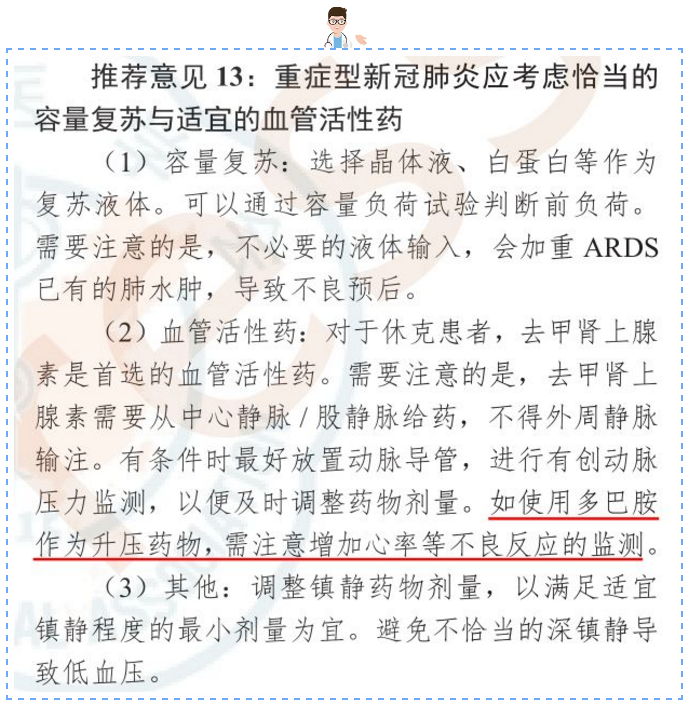 推荐意见13：重症型新冠肺炎应考虑恰当的容量复苏与适宜的血管活性药

（1）容量复苏：选择晶体液、白蛋白等作为复苏液体。可以通过容量负荷试验判断前负荷。需要注意的是，不必要的液体输入，会加重ARDS已有的肺水肿，导致不良预后。

（2）血管活性药：对于休克患者，去甲肾上腺素是首选的血管活性药。需要注意的是，去甲肾上腺素需要从中心静脉/股静脉给药，不得外周静脉输注。有条件时最好放置动脉导管，进行有创动脉压力监测，以便及时调整药物剂量。如使用多巴胺作为升压药物，需注意增加心率等不良反应的监测。

（3）其他：调整镇静药物剂量，以满足适宜镇静程度的最小剂量为宜。避免不恰当的深镇静导致低血压。